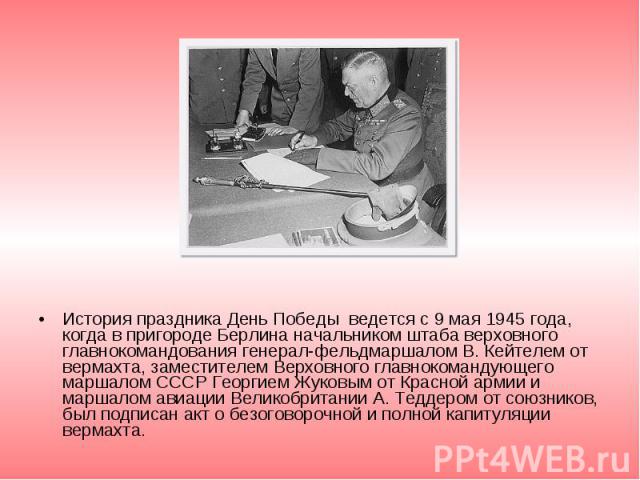 • История праздника День Победы  ведется с 9 мая 1945 года, когда в пригороде Берлина начальником штаба верховного главнокомандования генерал-фельдмаршалом В. Кейтелем от вермахта, заместителем Верховного главнокомандующего маршалом СССР Георгием Жуковым от Красной армии и маршалом авиации Великобритании А. Теддером от союзников, был подписан акт о безоговорочной и полной капитуляции вермахта.

PPt4WEB.ru